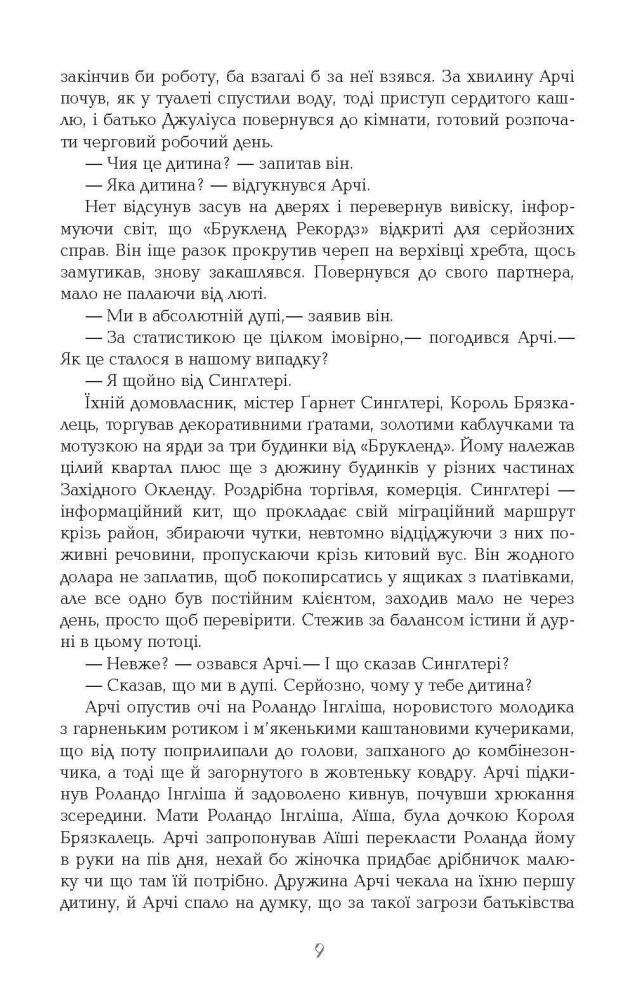 закінчив би роботу, ба взагалі б за неї взявся. За хвилину Арчі почув, як у туалеті спустили воду, тоді приступ сердитого кашлю, і батько Джуліуса повернувся до кімнати, готовий розпочати черговий робочий день.

— Чия це дитина? — запитав він.

— Яка дитина? — відгукнувся Арчі.

Нет відсунув засув на дверях і перевернув вивіску, інформуючи світ, що «Брукленд Рекордз» відкриті для серйозних справ. Він іще разок прокрутив череп на верхівці хребта, щось замугикав, знову закашлявся. Повернувся до свого партнера, мало не палаючи від люті.

— Ми в абсолютній дупі,— заявив він.

— За статистикою це цілком імовірно,— погодився Арчі.— Як це сталося в нашому випадку?

— Я щойно від Синглтері.

Їхній домовласник, містер Гарнет Синглтері, Король Брязкалець, торгував декоративними ґратами, золотими каблучками та мотузкою на ярди за три будинки від «Брукленд». Йому належав цілий квартал плюс ще з дюжину будинків у різних частинах Західного Окленду. Роздрібна торгівля, комерція. Синглтері — інформаційний кит, що прокладає свій міграційний маршрут крізь район, збираючи чутки, невтомно відціджуючи з них поживні речовини, пропускаючи крізь китовий вус. Він жодного долара не заплатив, щоб покопирсатись у ящиках з платівками, але все одно був постійним клієнтом, заходив мало не через день, просто щоб перевірити. Стежив за балансом істини й дурні в цьому потоці.

— Невже? — озвався Арчі.— І що сказав Синглтері?

— Сказав, що ми в дупі. Серйозно, чому у тебе дитина?

Арчі опустив очі на Роландо Інгліша, норовистого молодика з гарненьким ротиком і м'якенькими каштановими кучериками, що від поту поприлипали до голови, запханого до комбінезончика, а тоді ще й загорнутого в жовтеньку ковдру. Арчі підкинув Роландо Інгліша й задоволено кивнув, почувши хрюкання зсередини. Мати Роландо Інгліша, Аїша, була дочкою Короля Брязкалець. Арчі запропонував Аїші перекласти Роланда йому в руки на пів дня, нехай бо жіночка придбає дрібничок малюку чи що там їй потрібно. Дружина Арчі чекала на їхню першу дитину, й Арчі спало на думку, що за такої загрози батьківства

9